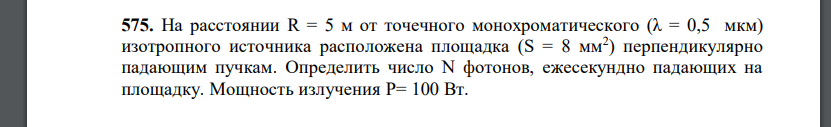 **575.** На расстоянии R = 5 м от точечного монохроматического ($\lambda$ = 0,5 мкм) изотропного источника расположена площадка (S = 8 мм$^2$) перпендикулярно падающим пучкам. Определить число N фотонов, ежесекундно падающих на площадку. Мощность излучения P= 100 Вт.